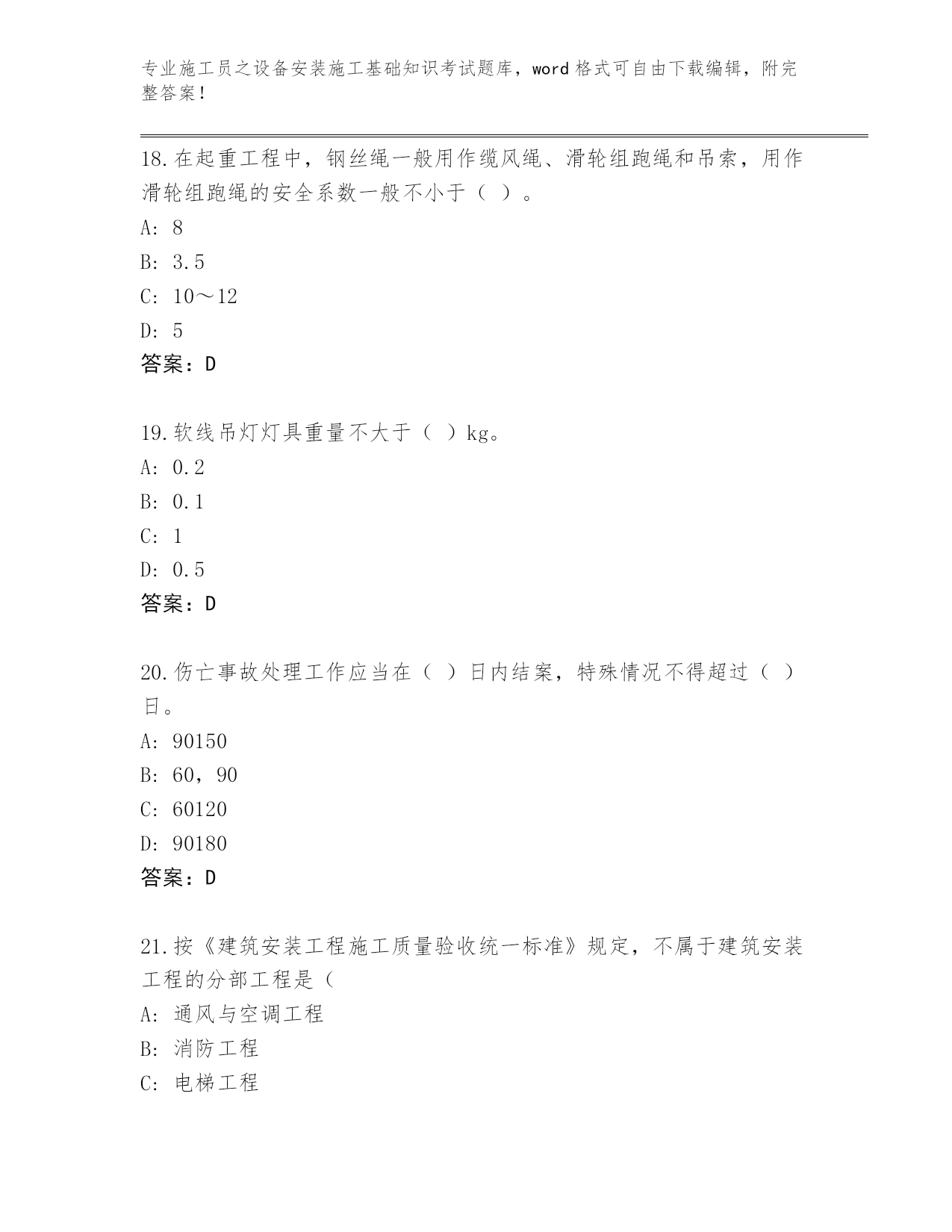 专业施工员之设备安装施工基础知识考试题库，word 格式可自由下载编辑，附完整答案！

18.在起重工程中，钢丝绳一般用作缆风绳、滑轮组跑绳和吊索，用作滑轮组跑绳的安全系数一般不小于（ ）。

A: 8

B: 3.5

C: 10～12

D: 5

答案：D

19.软线吊灯灯具重量不大于（ ）kg。

A: 0.2

B: 0.1

C: 1

D: 0.5

答案：D

20.伤亡事故处理工作应当在（ ）日内结案，特殊情况不得超过（ ）日。

A: 90150

B: 60，90

C: 60120

D: 90180

答案：D

21.按《建筑安装工程施工质量验收统一标准》规定，不属于建筑安装工程的分部工程是（

A: 通风与空调工程

B: 消防工程

C: 电梯工程